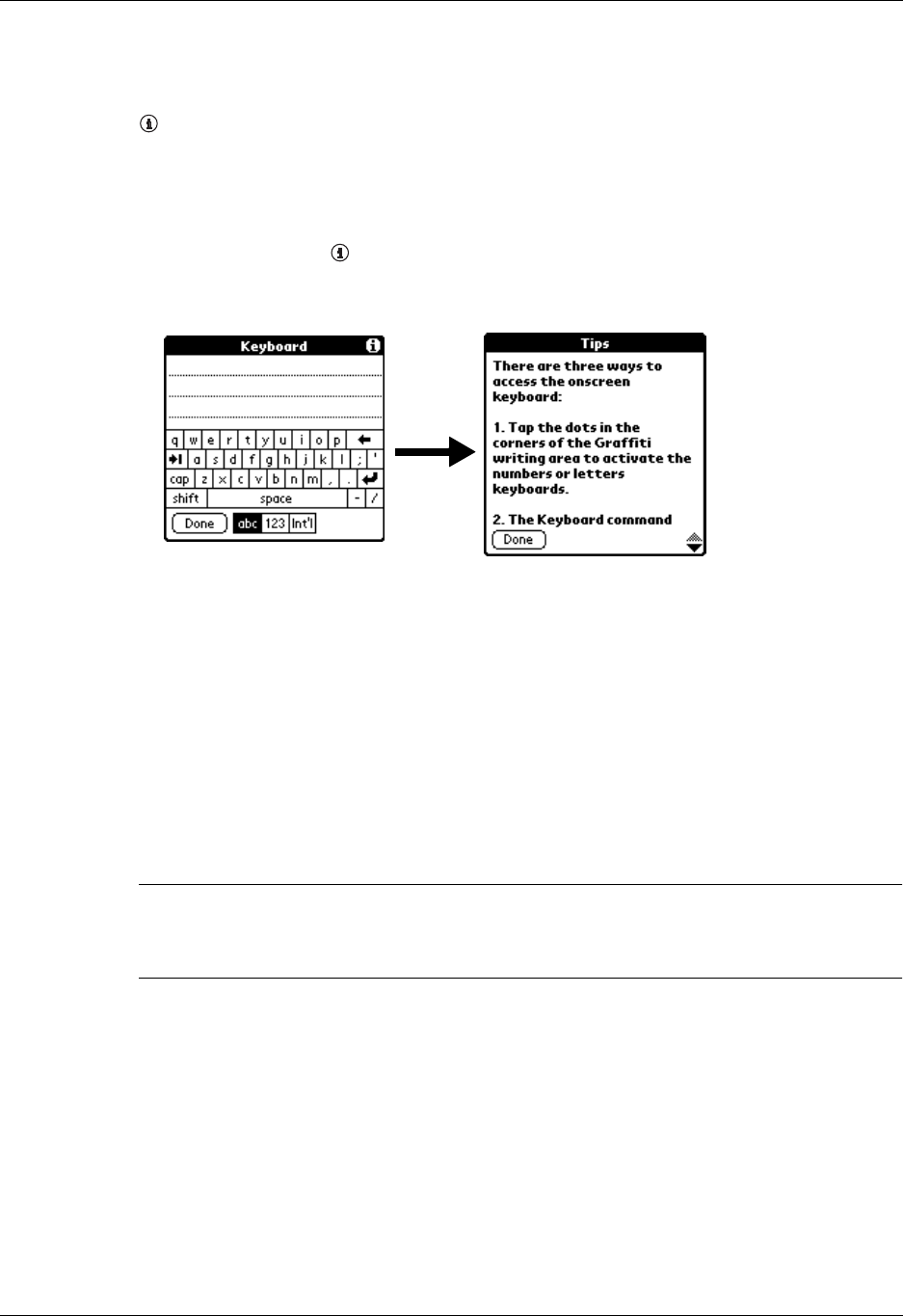 Keyboard

q w e r t y u i o p

a s d f g h j k l ; '

cap z x c v b n m , .

shift space - /

Done abc 123 Int'l

Tips

There are three ways to access the onscreen keyboard:

1. Tap the dots in the corners of the Graffiti writing area to activate the numbers or letters keyboards.

2. The Keyboard command

Done